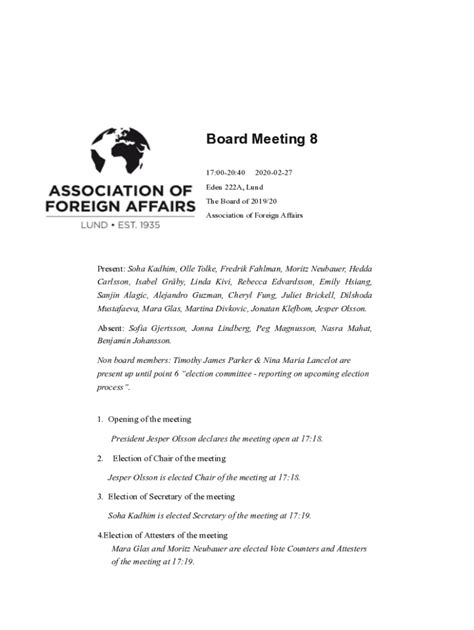 ASSOCIATION OF FOREIGN AFFAIRS
LUND • EST. 1935

Board Meeting 8

17:00-20:40 2020-02-27
Eden 222A, Lund
The Board of 2019/20
Association of Foreign Affairs

Present: Soha Kadhim, Olle Tolke, Fredrik Fahlman, Moritz Neubauer, Hedda Carlsson, Isabel Gråby, Linda Kivi, Rebecca Edvardsson, Emily Hsiang, Sanjin Alagic, Alejandro Guzman, Cheryl Fung, Juliet Brickell, Dilshoda Mustafaeva, Mara Glas, Martina Divkovic, Jonatan Klefbom, Jesper Olsson.

Absent: Sofia Gjertsson, Jonna Lindberg, Peg Magnusson, Nasra Mahat, Benjamin Johansson.

Non board members: Timothy James Parker & Nina Maria Lancelot are present up until point 6 "election committee - reporting on upcoming election process".

1. Opening of the meeting

President Jesper Olsson declares the meeting open at 17:18.

2. Election of Chair of the meeting

Jesper Olsson is elected Chair of the meeting at 17:18.

3. Election of Secretary of the meeting

Soha Kadhim is elected Secretary of the meeting at 17:19.

4.Election of Attesters of the meeting

Mara Glas and Moritz Neubauer are elected Vote Counters and Attesters of the meeting at 17:19.